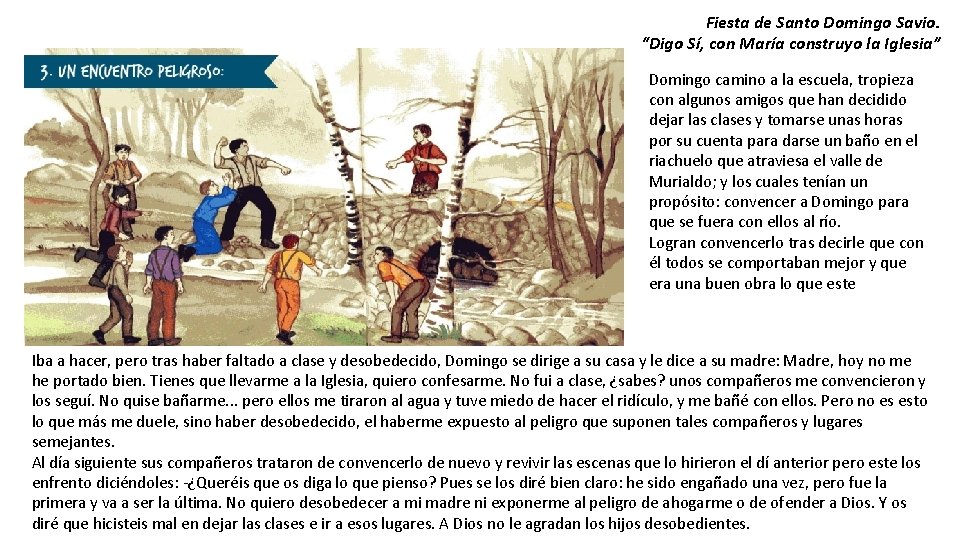 Fiesta de Santo Domingo Savio.
"Digo Sí, con María construyo la Iglesia"

3. UN ENCUENTRO PELIGROSO:

Domingo camino a la escuela, tropieza con algunos amigos que han decidido dejar las clases y tomarse unas horas por su cuenta para darse un baño en el riachuelo que atraviesa el valle de Murialdo; y los cuales tenían un propósito: convencer a Domingo para que se fuera con ellos al río.
Logran convencerlo tras decirle que con él todos se comportaban mejor y que era una buen obra lo que este

Iba a hacer, pero tras haber faltado a clase y desobedecido, Domingo se dirige a su casa y le dice a su madre: Madre, hoy no me he portado bien. Tienes que llevarme a la Iglesia, quiero confesarme. No fui a clase, ¿sabes? unos compañeros me convencieron y los seguí. No quise bañarme... pero ellos me tiraron al agua y tuve miedo de hacer el ridículo, y me bañé con ellos. Pero no es esto lo que más me duele, sino haber desobedecido, el haberme expuesto al peligro que suponen tales compañeros y lugares semejantes.
Al día siguiente sus compañeros trataron de convencerlo de nuevo y revivir las escenas que lo hirieron el dí anterior pero este los enfrento diciéndoles: -¿Queréis que os diga lo que pienso? Pues se los diré bien claro: he sido engañado una vez, pero fue la primera y va a ser la última. No quiero desobedecer a mi madre ni exponerme al peligro de ahogarme o de ofender a Dios. Y os diré que hicisteis mal en dejar las clases e ir a esos lugares. A Dios no le agradan los hijos desobedientes.